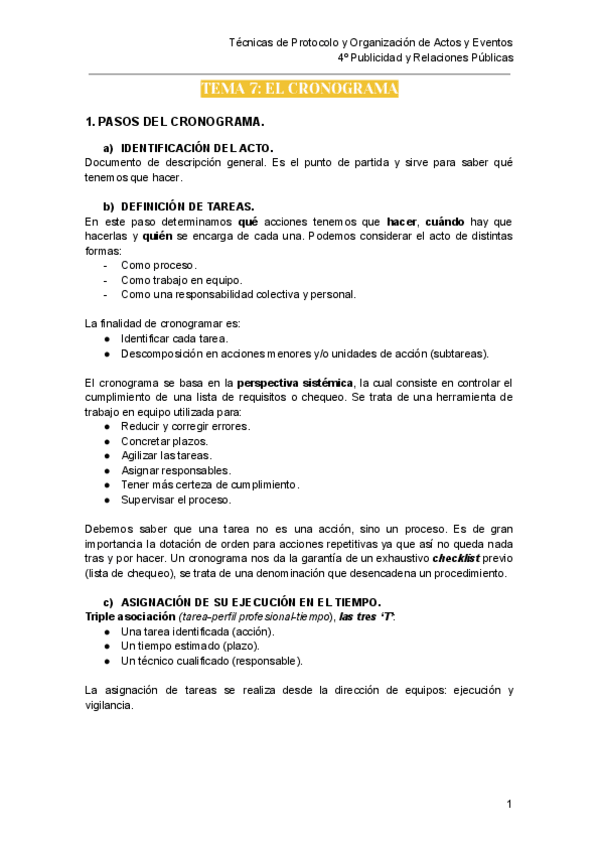 Técnicas de Protocolo y Organización de Actos y Eventos
4º Publicidad y Relaciones Públicas

TEMA 7: EL CRONOGRAMA

1. PASOS DEL CRONOGRAMA.

a) IDENTIFICACIÓN DEL ACTO.
Documento de descripción general. Es el punto de partida y sirve para saber qué tenemos que hacer.

b) DEFINICIÓN DE TAREAS.
En este paso determinamos qué acciones tenemos que hacer, cuándo hay que hacerlas y quién se encarga de cada una. Podemos considerar el acto de distintas formas:
- Como proceso.
- Como trabajo en equipo.
- Como una responsabilidad colectiva y personal.

La finalidad de cronogramar es:
● Identificar cada tarea.
● Descomposición en acciones menores y/o unidades de acción (subtareas).

El cronograma se basa en la perspectiva sistémica, la cual consiste en controlar el cumplimiento de una lista de requisitos o chequeo. Se trata de una herramienta de trabajo en equipo utilizada para:
● Reducir y corregir errores.
● Concretar plazos.
● Agilizar las tareas.
● Asignar responsables.
● Tener más certeza de cumplimiento.
● Supervisar el proceso.

Debemos saber que una tarea no es una acción, sino un proceso. Es de gran importancia la dotación de orden para acciones repetitivas ya que así no queda nada tras y por hacer. Un cronograma nos da la garantía de un exhaustivo checklist previo (lista de chequeo), se trata de una denominación que desencadena un procedimiento.

c) ASIGNACIÓN DE SU EJECUCIÓN EN EL TIEMPO.
Triple asociación (tarea-perfil profesional-tiempo), las tres 'T':
● Una tarea identificada (acción).
● Un tiempo estimado (plazo).
● Un técnico cualificado (responsable).

La asignación de tareas se realiza desde la dirección de equipos: ejecución y vigilancia.

1